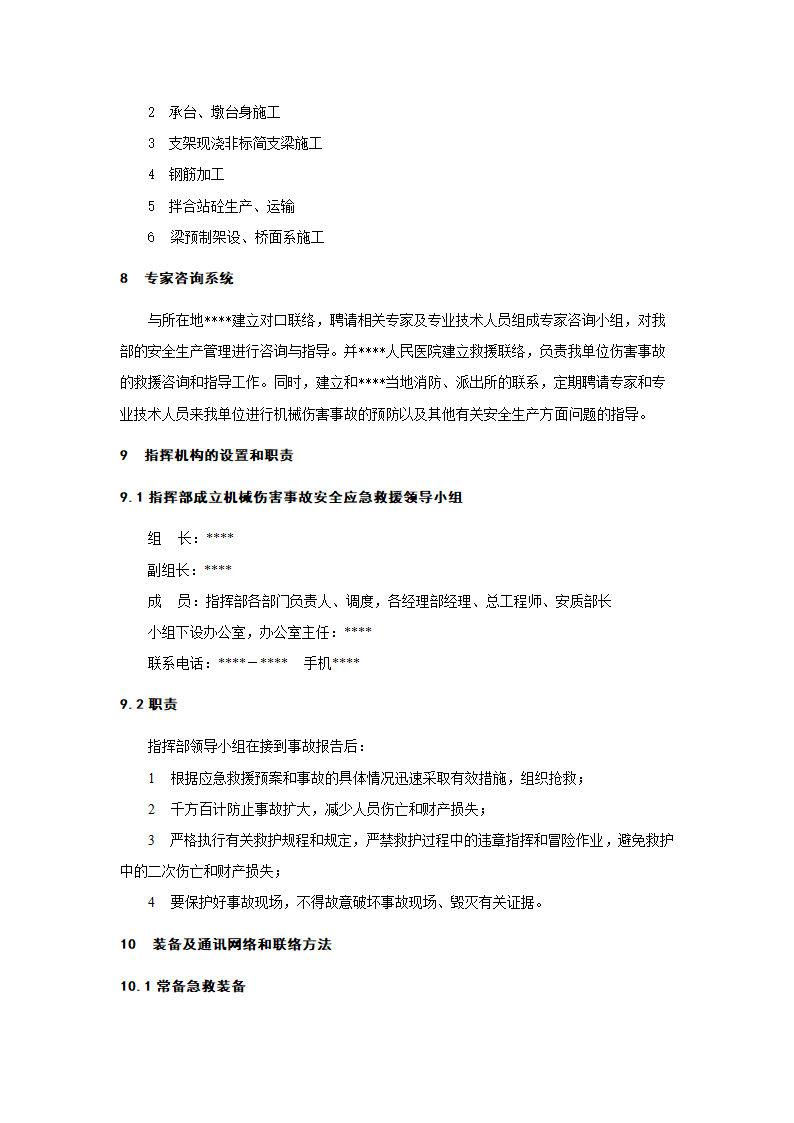 2 承台、墩台身施工

3 支架现浇非标简支梁施工

4 钢筋加工

5 拌合站砼生产、运输

6 梁预制架设、桥面系施工

8 专家咨询系统

与所在地****建立对口联络，聘请相关专家及专业技术人员组成专家咨询小组，对我部的安全生产管理进行咨询与指导。并****人民医院建立救援联络，负责我单位伤害事故的救援咨询和指导工作。同时，建立和****当地消防、派出所的联系，定期聘请专家和专业技术人员来我单位进行机械伤害事故的预防以及其他有关安全生产方面问题的指导。

9 指挥机构的设置和职责

9.1 指挥部成立机械伤害事故安全应急救援领导小组

组 长：****

副组长：****

成 员：指挥部各部门负责人、调度，各经理部经理、总工程师、安质部长

小组下设办公室，办公室主任：****

联系电话：****－**** 手机****

9.2 职责

指挥部领导小组在接到事故报告后：

1 根据应急救援预案和事故的具体情况迅速采取有效措施，组织抢救；

2 千方百计防止事故扩大，减少人员伤亡和财产损失；

3 严格执行有关救护规程和规定，严禁救护过程中的违章指挥和冒险作业，避免救护中的二次伤亡和财产损失；

4 要保护好事故现场，不得故意破坏事故现场、毁灭有关证据。

10 装备及通讯网络和联络方法

10.1 常备急救装备